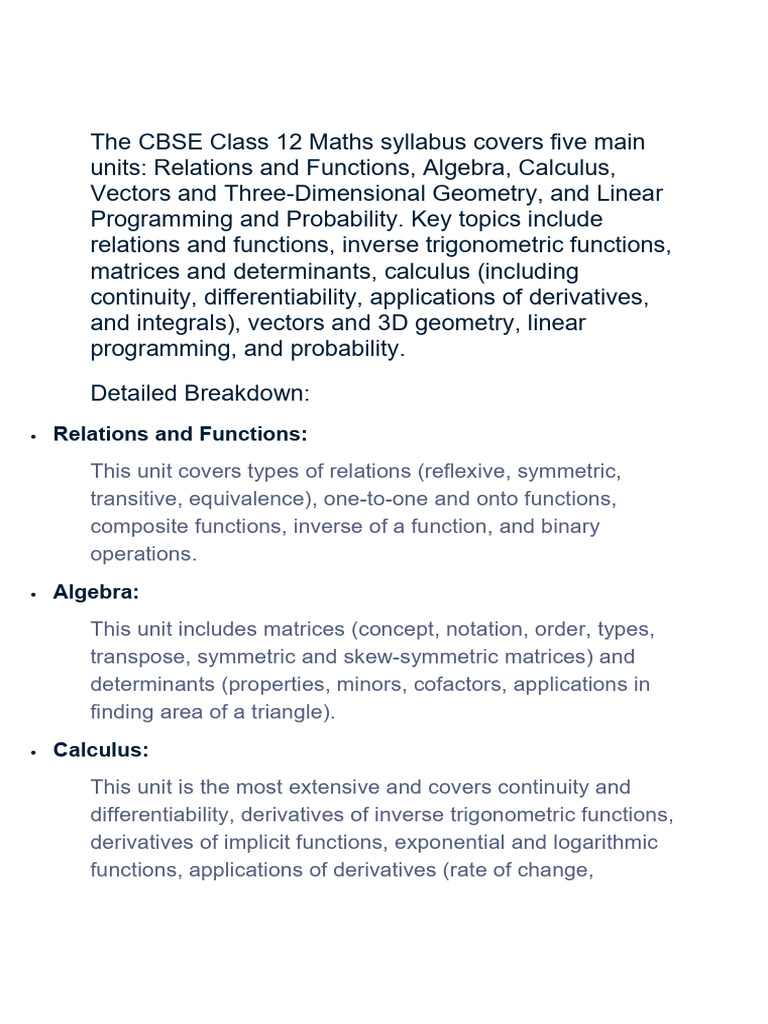 The CBSE Class 12 Maths syllabus covers five main units: Relations and Functions, Algebra, Calculus, Vectors and Three-Dimensional Geometry, and Linear Programming and Probability. Key topics include relations and functions, inverse trigonometric functions, matrices and determinants, calculus (including continuity, differentiability, applications of derivatives, and integrals), vectors and 3D geometry, linear programming, and probability.

Detailed Breakdown:

• Relations and Functions:

This unit covers types of relations (reflexive, symmetric, transitive, equivalence), one-to-one and onto functions, composite functions, inverse of a function, and binary operations.

• Algebra:

This unit includes matrices (concept, notation, order, types, transpose, symmetric and skew-symmetric matrices) and determinants (properties, minors, cofactors, applications in finding area of a triangle).

• Calculus:

This unit is the most extensive and covers continuity and differentiability, derivatives of inverse trigonometric functions, derivatives of implicit functions, exponential and logarithmic functions, applications of derivatives (rate of change,